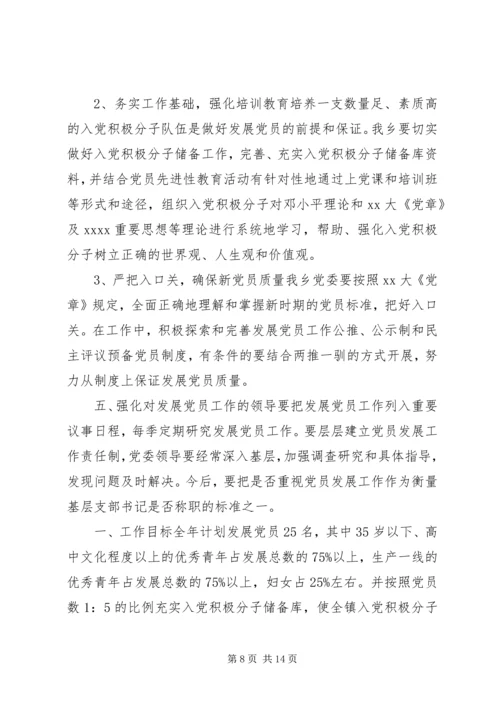 2、务实工作基础，强化培训教育培养一支数量足、素质高的入党积极分子队伍是做好发展党员的前提和保证。我乡要切实做好入党积极分子储备工作，完善、充实入党积极分子储备库资料，并结合党员先进性教育活动有针对性地通过上党课和培训班等形式和途径，组织入党积极分子对邓小平理论和 xx 大《党章》及 xxxx 重要思想等理论进行系统地学习，帮助、强化入党积极分子树立正确的世界观、人生观和价值观。

3、严把入口关，确保新党员质量我乡党委要按照 xx 大《党章》规定，全面正确地理解和掌握新时期的党员标准，把好入口关。在工作中，积极探索和完善发展党员工作公推、公示制和民主评议预备党员制度，有条件的要结合两推一驯的方式开展，努力从制度上保证发展党员质量。

五、强化对发展党员工作的领导要把发展党员工作列入重要议事日程，每季定期研究发展党员工作。要层层建立党员发展工作责任制，党委领导要经常深入基层，加强调查研究和具体指导，发现问题及时解决。今后，要把是否重视党员发展工作作为衡量基层支部书记是否称职的标准之一。

一、工作目标全年计划发展党员 25 名，其中 35 岁以下、高中文化程度以上的优秀青年占发展总数的 75%以上，生产一线的优秀青年占发展总数的 75%以上，妇女占 25%左右。并按照党员数 1：5 的比例充实入党积极分子储备库，使全镇入党积极分子

第 8 页 共 14 页